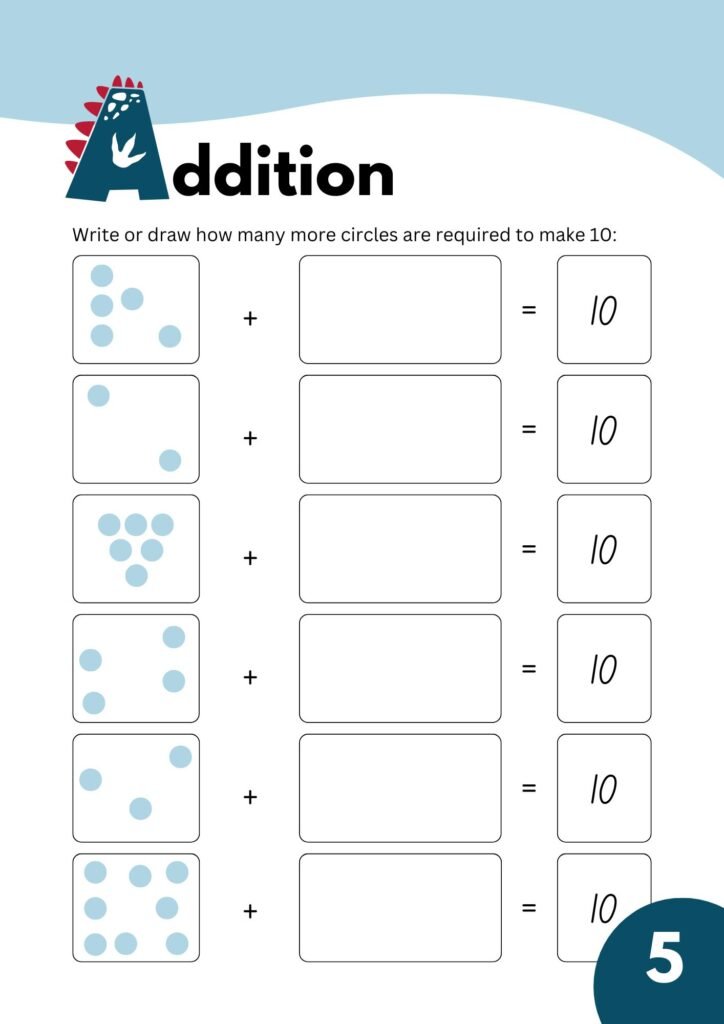 Addition

Write or draw how many more circles are required to make 10:

+ = 10

+ = 10

+ = 10

+ = 10

+ = 10

+ = 10

5